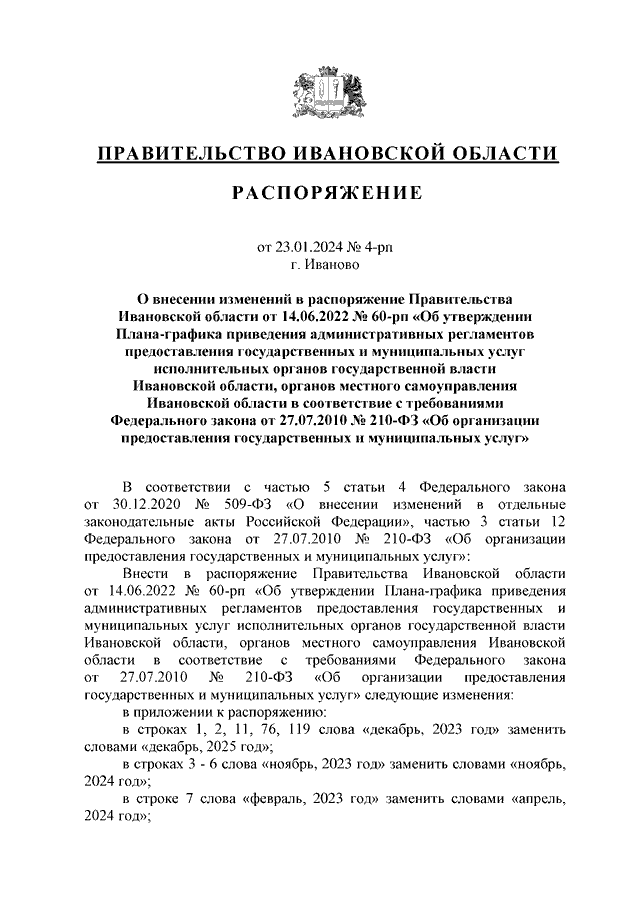 ПРАВИТЕЛЬСТВО ИВАНОВСКОЙ ОБЛАСТИ

РАСПОРЯЖЕНИЕ

от 23.01.2024 № 4-рп
г. Иваново

О внесении изменений в распоряжение Правительства Ивановской области от 14.06.2022 № 60-рп «Об утверждении Плана-графика приведения административных регламентов предоставления государственных и муниципальных услуг исполнительных органов государственной власти Ивановской области, органов местного самоуправления Ивановской области в соответствие с требованиями Федерального закона от 27.07.2010 № 210-ФЗ «Об организации предоставления государственных и муниципальных услуг»

В соответствии с частью 5 статьи 4 Федерального закона от 30.12.2020 № 509-ФЗ «О внесении изменений в отдельные законодательные акты Российской Федерации», частью 3 статьи 12 Федерального закона от 27.07.2010 № 210-ФЗ «Об организации предоставления государственных и муниципальных услуг»:

Внести в распоряжение Правительства Ивановской области от 14.06.2022 № 60-рп «Об утверждении Плана-графика приведения административных регламентов предоставления государственных и муниципальных услуг исполнительных органов государственной власти Ивановской области, органов местного самоуправления Ивановской области в соответствие с требованиями Федерального закона от 27.07.2010 № 210-ФЗ «Об организации предоставления государственных и муниципальных услуг» следующие изменения:

в приложении к распоряжению:

в строках 1, 2, 11, 76, 119 слова «декабрь, 2023 год» заменить словами «декабрь, 2025 год»;

в строках 3 - 6 слова «ноябрь, 2023 год» заменить словами «ноябрь, 2024 год»;

в строке 7 слова «февраль, 2023 год» заменить словами «апрель, 2024 год»;